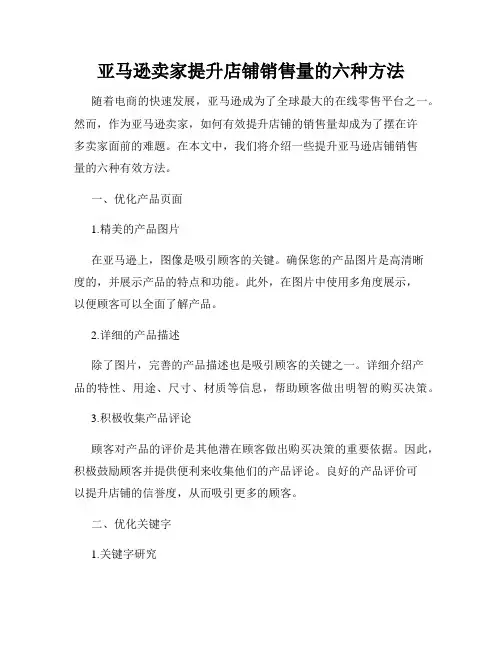 亚马逊卖家提升店铺销售量的六种方法

随着电商的快速发展，亚马逊成为了全球最大的在线零售平台之一。然而，作为亚马逊卖家，如何有效提升店铺的销售量却成为了摆在许多卖家面前的难题。在本文中，我们将介绍一些提升亚马逊店铺销售量的六种有效方法。

一、优化产品页面

1.精美的产品图片

在亚马逊上，图像是吸引顾客的关键。确保您的产品图片是高清晰度的，并展示产品的特点和功能。此外，在图片中使用多角度展示，以便顾客可以全面了解产品。

2.详细的产品描述

除了图片，完善的产品描述也是吸引顾客的关键之一。详细介绍产品的特性、用途、尺寸、材质等信息，帮助顾客做出明智的购买决策。

3.积极收集产品评论

顾客对产品的评价是其他潜在顾客做出购买决策的重要依据。因此，积极鼓励顾客并提供便利来收集他们的产品评论。良好的产品评价可以提升店铺的信誉度，从而吸引更多的顾客。

二、优化关键字

1.关键字研究